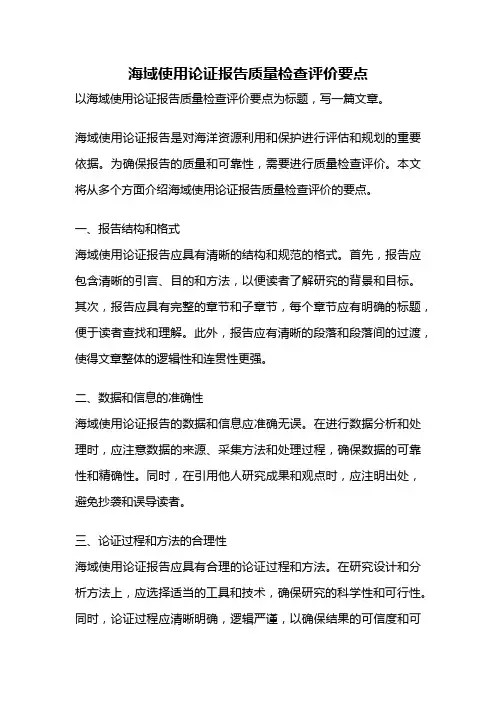 海域使用论证报告质量检查评价要点

以海域使用论证报告质量检查评价要点为标题，写一篇文章。

海域使用论证报告是对海洋资源利用和保护进行评估和规划的重要依据。为确保报告的质量和可靠性，需要进行质量检查评价。本文将从多个方面介绍海域使用论证报告质量检查评价的要点。

一、报告结构和格式

海域使用论证报告应具有清晰的结构和规范的格式。首先，报告应包含清晰的引言、目的和方法，以便读者了解研究的背景和目标。其次，报告应具有完整的章节和子章节，每个章节应有明确的标题，便于读者查找和理解。此外，报告应有清晰的段落和段落间的过渡，使得文章整体的逻辑性和连贯性更强。

二、数据和信息的准确性

海域使用论证报告的数据和信息应准确无误。在进行数据分析和处理时，应注意数据的来源、采集方法和处理过程，确保数据的可靠性和精确性。同时，在引用他人研究成果和观点时，应注明出处，避免抄袭和误导读者。

三、论证过程和方法的合理性

海域使用论证报告应具有合理的论证过程和方法。在研究设计和分析方法上，应选择适当的工具和技术，确保研究的科学性和可行性。同时，论证过程应清晰明确，逻辑严谨，以确保结果的可信度和可